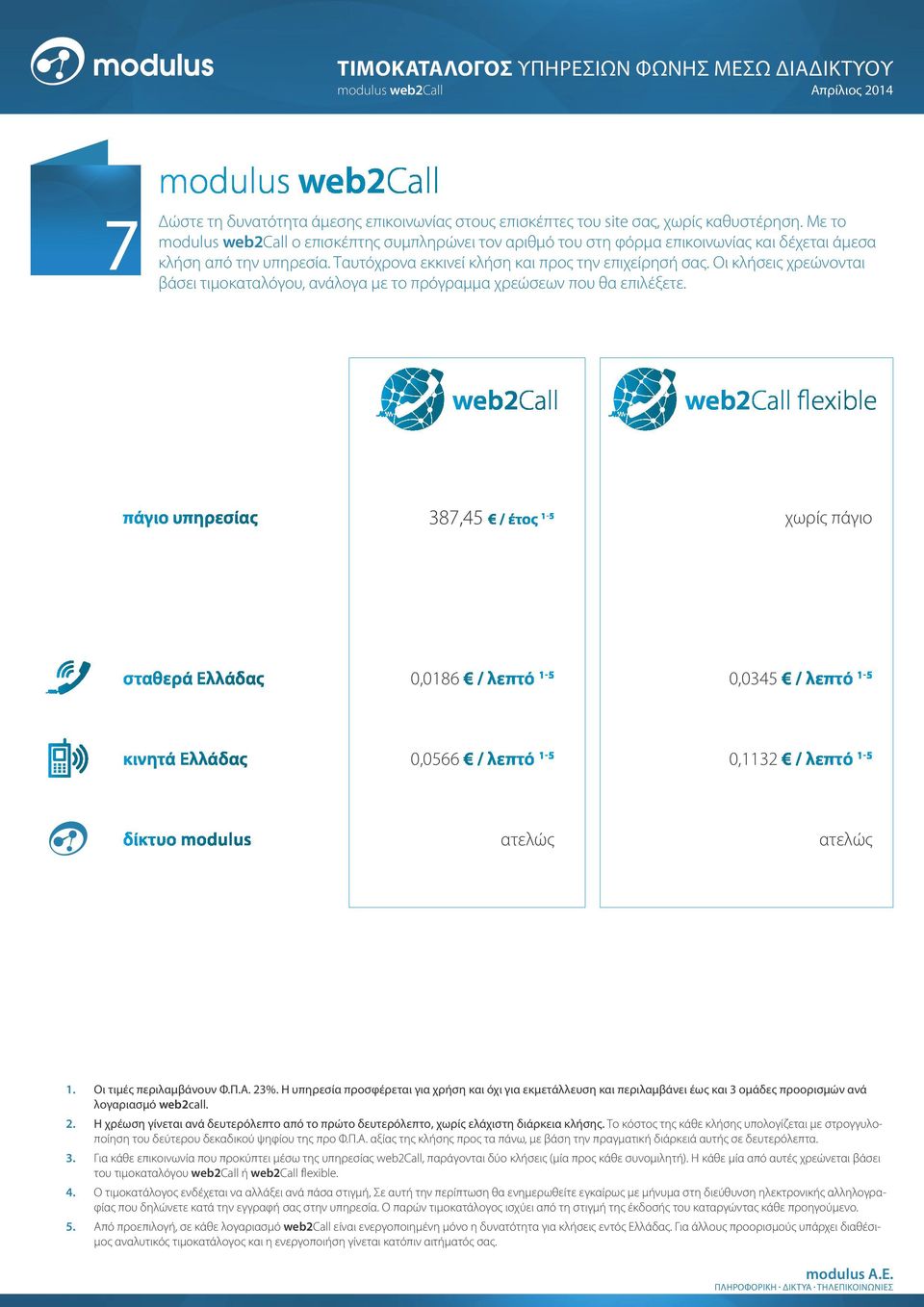 modulus

ΤΙΜΟΚΑΤΑΛΟΓΟΣ ΥΠΗΡΕΣΙΩΝ ΦΩΝΗΣ ΜΕΣΩ ΔΙΑΔΙΚΤΥΟΥ
modulus web2Call
Απρίλιος 2014

7

modulus web2Call

Δώστε τη δυνατότητα άμεσης επικοινωνίας στους επισκέπτες του site σας, χωρίς καθυστέρηση. Με το modulus web2Call ο επισκέπτης συμπληρώνει τον αριθμό του στη φόρμα επικοινωνίας και δέχεται άμεσα κλήση από την υπηρεσία. Ταυτόχρονα εκκινεί κλήση και προς την επιχείρησή σας. Οι κλήσεις χρεώνονται βάσει τιμοκαταλόγου, ανάλογα με το πρόγραμμα χρεώσεων που θα επιλέξετε.

| | web2Call | web2Call flexible |
|---|---|---|
| πάγιο υπηρεσίας | 387,45 € / έτος $^{1-5}$ | χωρίς πάγιο |
| σταθερά Ελλάδας | 0,0186 € / λεπτό $^{1-5}$ | 0,0345 € / λεπτό $^{1-5}$ |
| κινητά Ελλάδας | 0,0566 € / λεπτό $^{1-5}$ | 0,1132 € / λεπτό $^{1-5}$ |
| δίκτυο modulus | ατελώς | ατελώς |

1. Οι τιμές περιλαμβάνουν Φ.Π.Α. 23%. Η υπηρεσία προσφέρεται για χρήση και όχι για εκμετάλλευση και περιλαμβάνει έως και 3 ομάδες προορισμών ανά λογαριασμό web2call.
2. Η χρέωση γίνεται ανά δευτερόλεπτο από το πρώτο δευτερόλεπτο, χωρίς ελάχιστη διάρκεια κλήσης. Το κόστος της κάθε κλήσης υπολογίζεται με στρογγυλοποίηση του δεύτερου δεκαδικού ψηφίου της προ Φ.Π.Α. αξίας της κλήσης προς τα πάνω, με βάση την πραγματική διάρκειά αυτής σε δευτερόλεπτα.
3. Για κάθε επικοινωνία που προκύπτει μέσω της υπηρεσίας web2Call, παράγονται δύο κλήσεις (μία προς κάθε συνομιλητή). Η κάθε μία από αυτές χρεώνεται βάσει του τιμοκαταλόγου web2Call ή web2Call flexible.
4. Ο τιμοκατάλογος ενδέχεται να αλλάξει ανά πάσα στιγμή, Σε αυτή την περίπτωση θα ενημερωθείτε εγκαίρως με μήνυμα στη διεύθυνση ηλεκτρονικής αλληλογραφίας που δηλώνετε κατά την εγγραφή σας στην υπηρεσία. Ο παρών τιμοκατάλογος ισχύει από τη στιγμή της έκδοσής του καταργώντας κάθε προηγούμενο.
5. Από προεπιλογή, σε κάθε λογαριασμό web2Call είναι ενεργοποιημένη μόνο η δυνατότητα για κλήσεις εντός Ελλάδας. Για άλλους προορισμούς υπάρχει διαθέσιμος αναλυτικός τιμοκατάλογος και η ενεργοποίηση γίνεται κατόπιν αιτήματός σας.

modulus A.E.
ΠΛΗΡΟΦΟΡΙΚΗ · ΔΙΚΤΥΑ · ΤΗΛΕΠΙΚΟΙΝΩΝΙΕΣ